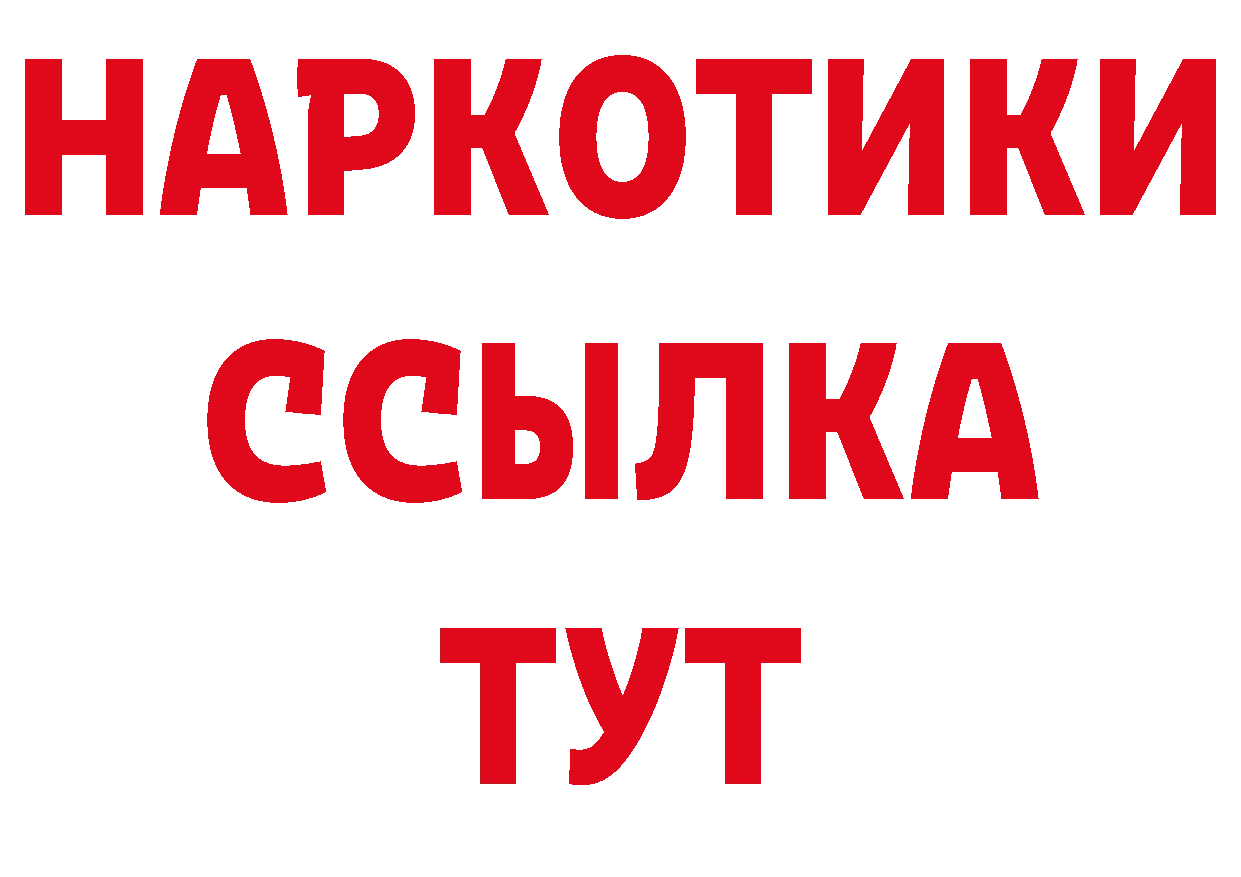 НАРКОТИКИ
ССЫЛКА
ТУТ